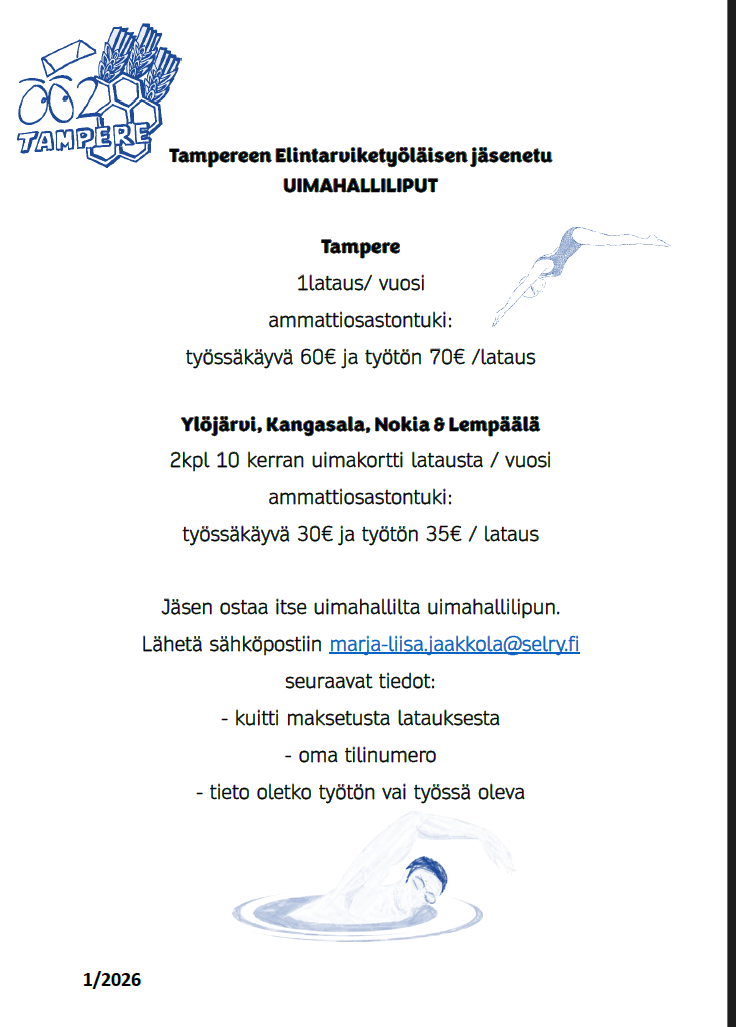 002
TAMPERE

Tampereen Elintarviketyöläisen jäsenetu
UIMAHALLILIPUT

Tampere
1lataus/ vuosi
ammattiosastontuki:
työssäkäyvä 60€ ja työtön 70€ /lataus

Ylöjärvi, Kangasala, Nokia & Lempäälä
2kpl 10 kerran uimakortti latausta / vuosi
ammattiosastontuki:
työssäkäyvä 30€ ja työtön 35€ / lataus

Jäsen ostaa itse uimahallilta uimahallilipun.
Lähetä sähköpostiin marja-liisa.jaakkola@selry.fi
seuraavat tiedot:
- kuitti maksetusta latauksesta
- oma tilinumero
- tieto oletko työtön vai työssä oleva

1/2026